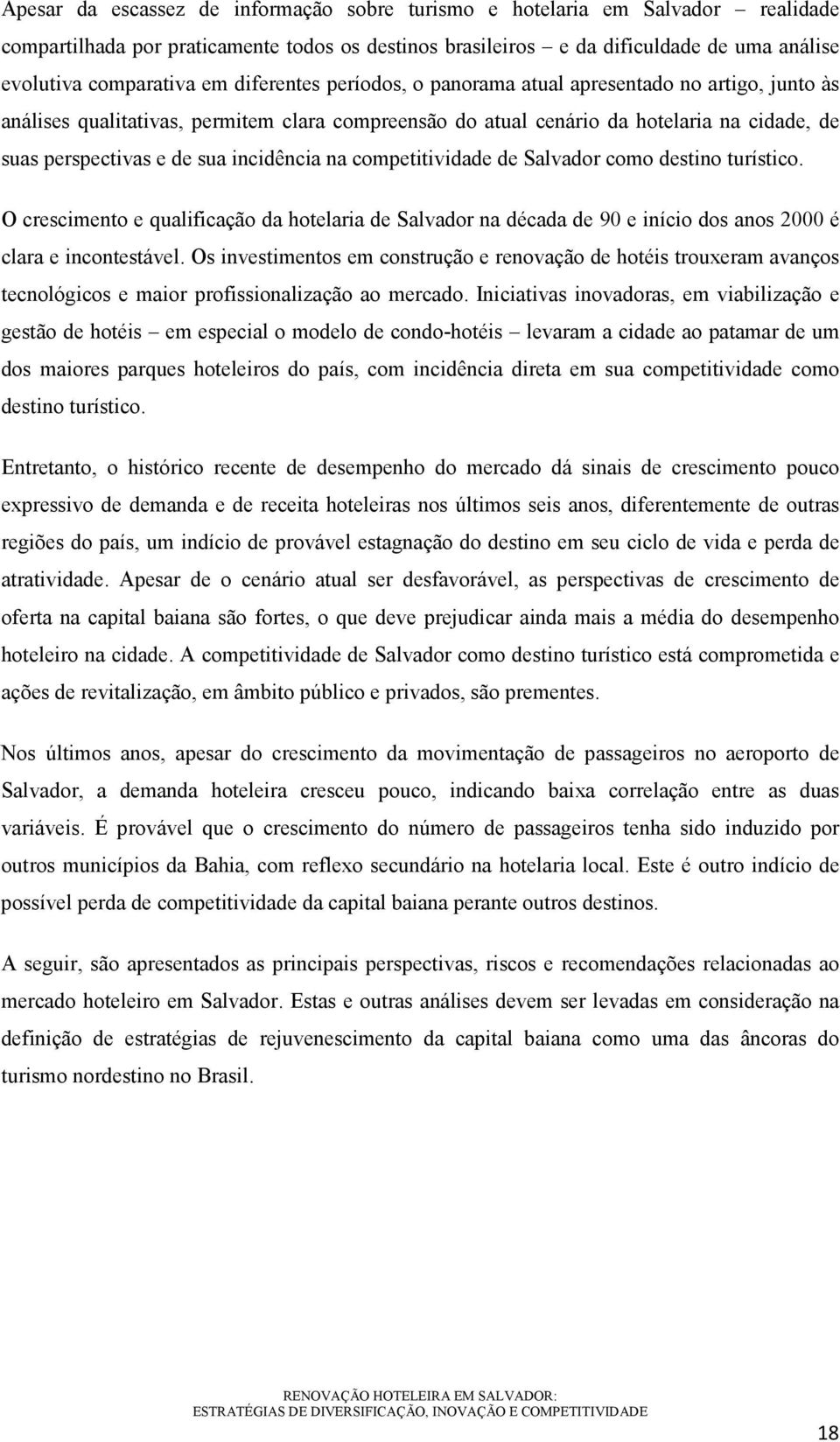 Apesar da escassez de informação sobre turismo e hotelaria em Salvador – realidade compartilhada por praticamente todos os destinos brasileiros – e da dificuldade de uma análise evolutiva comparativa em diferentes períodos, o panorama atual apresentado no artigo, junto às análises qualitativas, permitem clara compreensão do atual cenário da hotelaria na cidade, de suas perspectivas e de sua incidência na competitividade de Salvador como destino turístico.

O crescimento e qualificação da hotelaria de Salvador na década de 90 e início dos anos 2000 é clara e incontestável. Os investimentos em construção e renovação de hotéis trouxeram avanços tecnológicos e maior profissionalização ao mercado. Iniciativas inovadoras, em viabilização e gestão de hotéis – em especial o modelo de condo-hotéis – levaram a cidade ao patamar de um dos maiores parques hoteleiros do país, com incidência direta em sua competitividade como destino turístico.

Entretanto, o histórico recente de desempenho do mercado dá sinais de crescimento pouco expressivo de demanda e de receita hoteleiras nos últimos seis anos, diferentemente de outras regiões do país, um indício de provável estagnação do destino em seu ciclo de vida e perda de atratividade. Apesar de o cenário atual ser desfavorável, as perspectivas de crescimento de oferta na capital baiana são fortes, o que deve prejudicar ainda mais a média do desempenho hoteleiro na cidade. A competitividade de Salvador como destino turístico está comprometida e ações de revitalização, em âmbito público e privados, são prementes.

Nos últimos anos, apesar do crescimento da movimentação de passageiros no aeroporto de Salvador, a demanda hoteleira cresceu pouco, indicando baixa correlação entre as duas variáveis. É provável que o crescimento do número de passageiros tenha sido induzido por outros municípios da Bahia, com reflexo secundário na hotelaria local. Este é outro indício de possível perda de competitividade da capital baiana perante outros destinos.

A seguir, são apresentados as principais perspectivas, riscos e recomendações relacionadas ao mercado hoteleiro em Salvador. Estas e outras análises devem ser levadas em consideração na definição de estratégias de rejuvenescimento da capital baiana como uma das âncoras do turismo nordestino no Brasil.

RENOVAÇÃO HOTELEIRA EM SALVADOR:
ESTRATÉGIAS DE DIVERSIFICAÇÃO, INOVAÇÃO E COMPETITIVIDADE

18